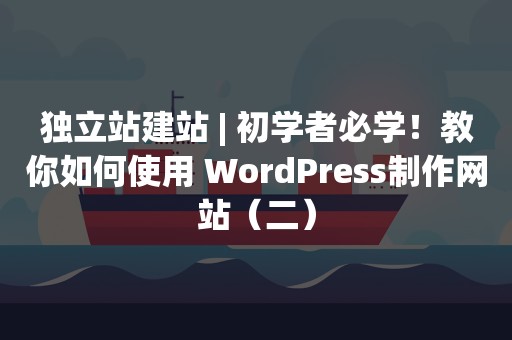 独立站建站 | 初学者必学！教你如何使用 WordPress制作网站（二）